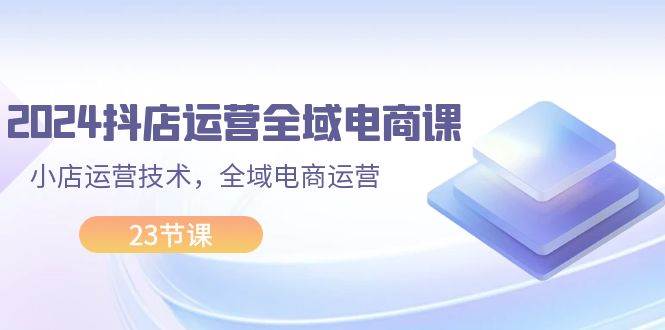 2024抖店运营全域电商课

小店运营技术，全域电商运营

23节课